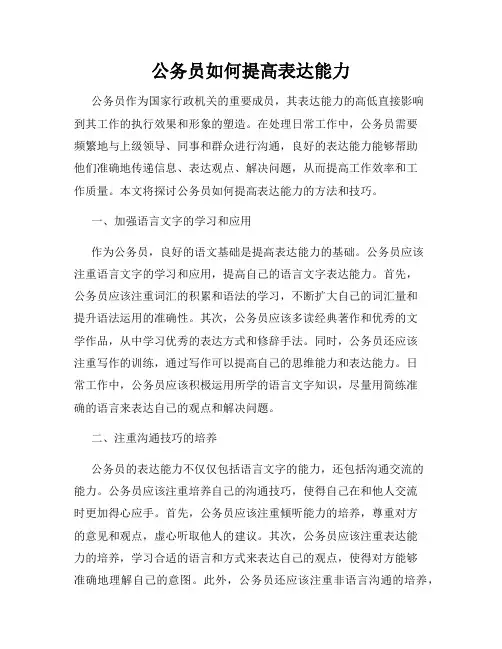 公务员如何提高表达能力

公务员作为国家行政机关的重要成员，其表达能力的高低直接影响到其工作的执行效果和形象的塑造。在处理日常工作中，公务员需要频繁地与上级领导、同事和群众进行沟通，良好的表达能力能够帮助他们准确地传递信息、表达观点、解决问题，从而提高工作效率和工作质量。本文将探讨公务员如何提高表达能力的方法和技巧。

一、加强语言文字的学习和应用

作为公务员，良好的语文基础是提高表达能力的基础。公务员应该注重语言文字的学习和应用，提高自己的语言文字表达能力。首先，公务员应该注重词汇的积累和语法的学习，不断扩大自己的词汇量和提升语法运用的准确性。其次，公务员应该多读经典著作和优秀的文学作品，从中学习优秀的表达方式和修辞手法。同时，公务员还应该注重写作的训练，通过写作可以提高自己的思维能力和表达能力。日常工作中，公务员应该积极运用所学的语言文字知识，尽量用简练准确的语言来表达自己的观点和解决问题。

二、注重沟通技巧的培养

公务员的表达能力不仅仅包括语言文字的能力，还包括沟通交流的能力。公务员应该注重培养自己的沟通技巧，使得自己在和他人交流时更加得心应手。首先，公务员应该注重倾听能力的培养，尊重对方的意见和观点，虚心听取他人的建议。其次，公务员应该注重表达能力的培养，学习合适的语言和方式来表达自己的观点，使得对方能够准确地理解自己的意图。此外，公务员还应该注重非语言沟通的培养，